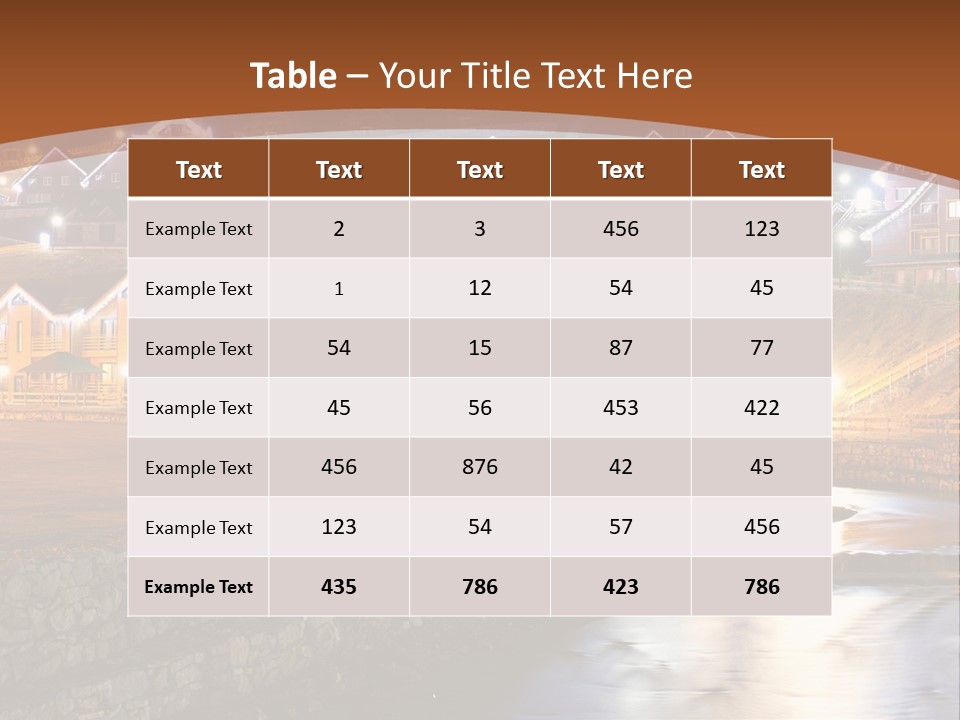 Table – Your Title Text Here

| Text | Text | Text | Text | Text |
|---|---|---|---|---|
| Example Text | 2 | 3 | 456 | 123 |
| Example Text | 1 | 12 | 54 | 45 |
| Example Text | 54 | 15 | 87 | 77 |
| Example Text | 45 | 56 | 453 | 422 |
| Example Text | 456 | 876 | 42 | 45 |
| Example Text | 123 | 54 | 57 | 456 |
| Example Text | 435 | 786 | 423 | 786 |